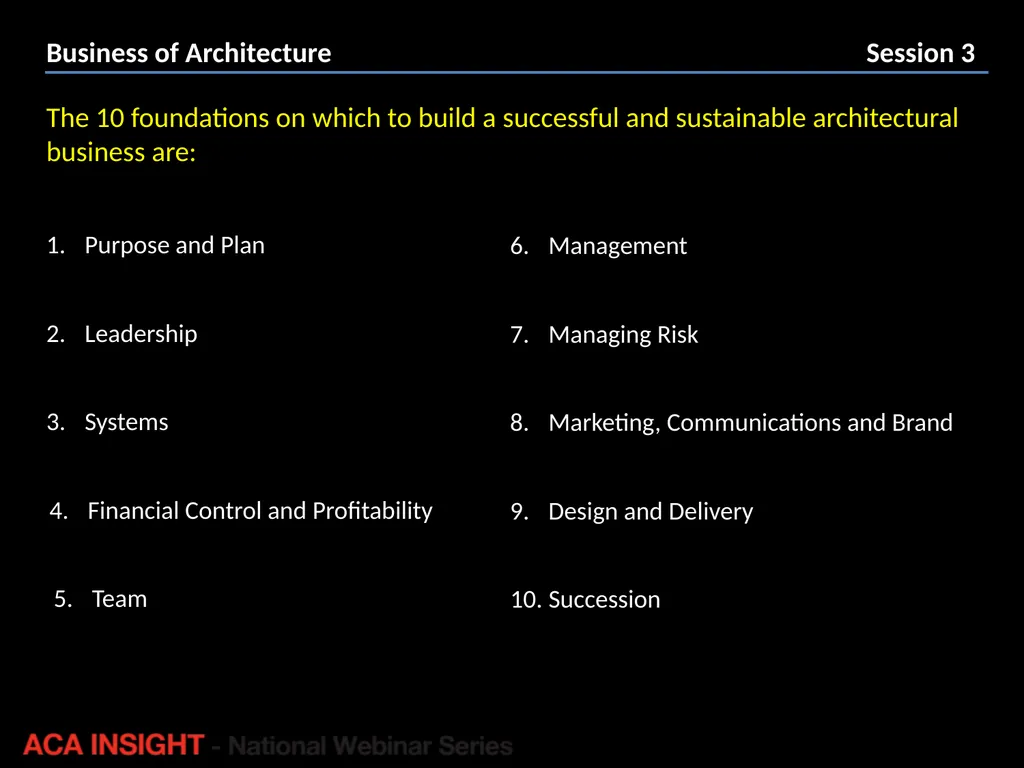 Business of Architecture Session 3

The 10 foundations on which to build a successful and sustainable architectural business are:

1. Purpose and Plan

2. Leadership

3. Systems

4. Financial Control and Profitability

5. Team

6. Management

7. Managing Risk

8. Marketing, Communications and Brand

9. Design and Delivery

10. Succession

ACA INSIGHT - National Webinar Series